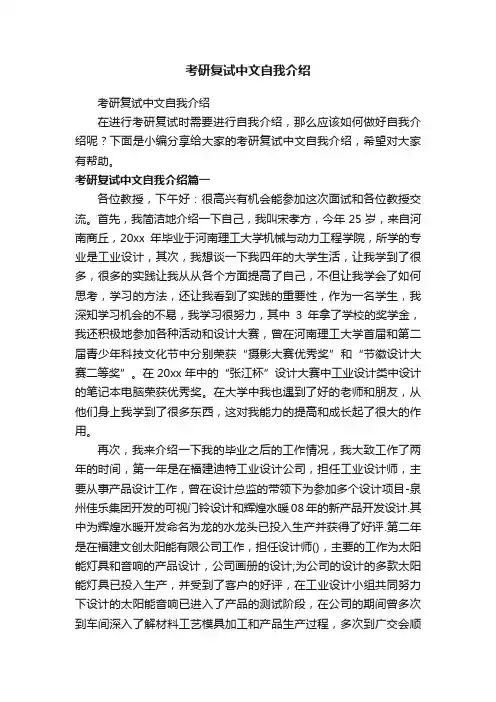 考研复试中文自我介绍

考研复试中文自我介绍

在进行考研复试时需要进行自我介绍，那么应该如何做好自我介绍呢？下面是小编分享给大家的考研复试中文自我介绍，希望对大家有帮助。

考研复试中文自我介绍篇一

各位教授，下午好：很高兴有机会能参加这次面试和各位教授交流。首先，我简洁地介绍一下自己，我叫宋孝方，今年 25 岁，来自河南商丘，20xx 年毕业于河南理工大学机械与动力工程学院，所学的专业是工业设计，其次，我想谈一下我四年的大学生活，让我学到了很多，很多的实践让我从从各个方面提高了自己，不但让我学会了如何思考，学习的方法，还让我看到了实践的重要性，作为一名学生，我深知学习机会的不易，我学习很努力，其中 3 年拿了学校的奖学金，我还积极地参加各种活动和设计大赛，曾在河南理工大学首届和第二届青少年科技文化节中分别荣获“摄影大赛优秀奖”和“节徽设计大赛二等奖”。在 20xx 年中的“张江杯”设计大赛中工业设计类中设计的笔记本电脑荣获优秀奖。在大学中我也遇到了好的老师和朋友，从他们身上我学到了很多东西，这对我能力的提高和成长起了很大的作用。

再次，我来介绍一下我的毕业之后的工作情况，我大致工作了两年的时间，第一年是在福建迪特工业设计公司，担任工业设计师，主要从事产品设计工作，曾在设计总监的带领下为参加多个设计项目-泉州佳乐集团开发的可视门铃设计和辉煌水暖 08 年的新产品开发设计.其中为辉煌水暖开发命名为龙的水龙头已投入生产并获得了好评.第二年是在福建文创太阳能有限公司工作，担任设计师()，主要的工作为太阳能灯具和音响的产品设计，公司画册的设计;为公司的设计的多款太阳能灯具已投入生产，并受到了客户的好评，在工业设计小组共同努力下设计的太阳能音响已进入了产品的测试阶段，在公司的期间曾多次到车间深入了解材料工艺模具加工和产品生产过程，多次到广交会顺